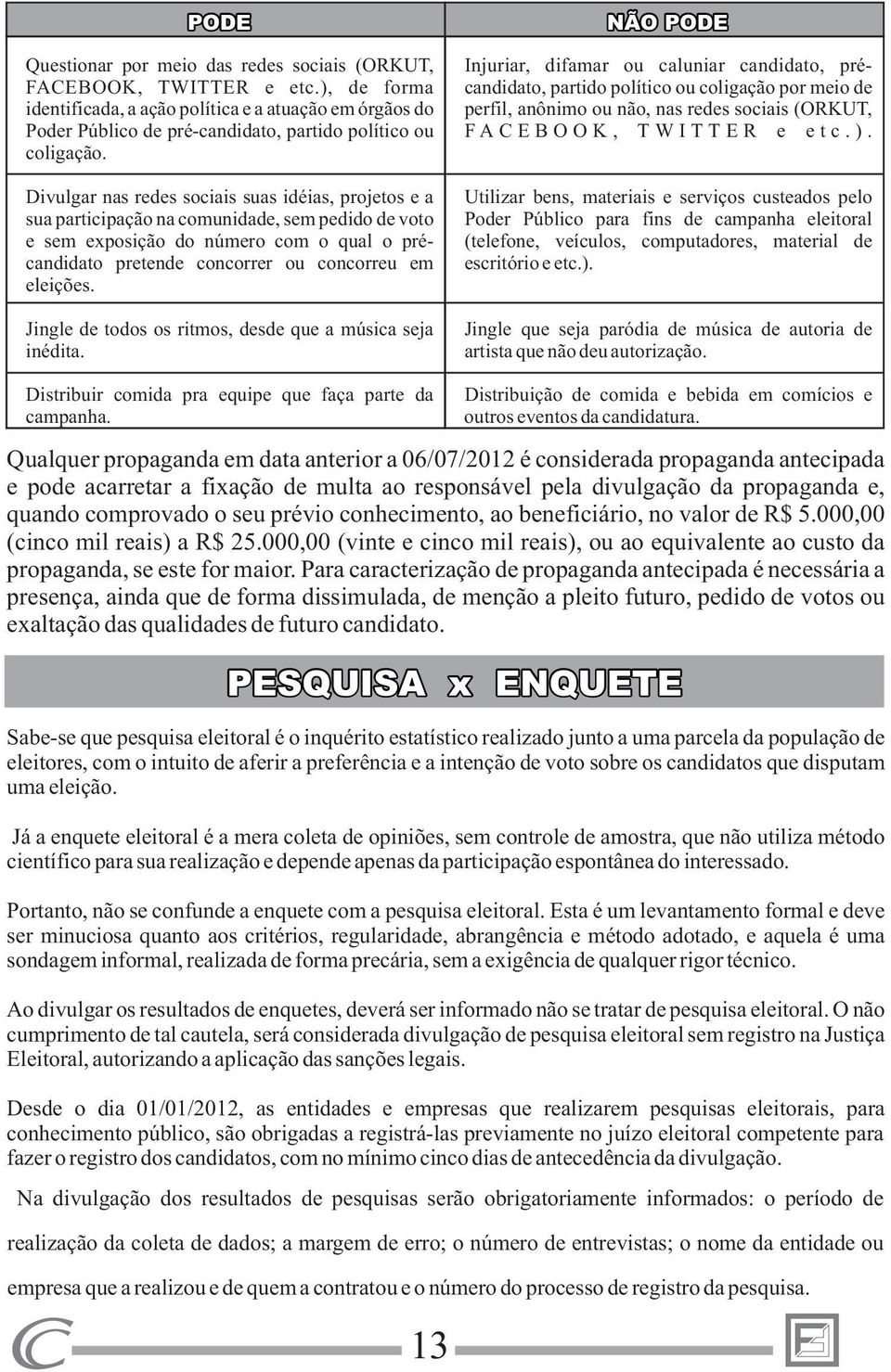 | PODE | NÃO PODE |
|---|---|
| Questionar por meio das redes sociais (ORKUT, FACEBOOK, TWITTER e etc.), de forma identificada, a ação política e a atuação em órgãos do Poder Público de pré-candidato, partido político ou coligação. | Injuriar, difamar ou caluniar candidato, pré-candidato, partido político ou coligação por meio de perfil, anônimo ou não, nas redes sociais (ORKUT, FACEBOOK, TWITTER e etc.). |
| Divulgar nas redes sociais suas idéias, projetos e a sua participação na comunidade, sem pedido de voto e sem exposição do número com o qual o pré-candidato pretende concorrer ou concorreu em eleições. | Utilizar bens, materiais e serviços custeados pelo Poder Público para fins de campanha eleitoral (telefone, veículos, computadores, material de escritório e etc.). |
| Jingle de todos os ritmos, desde que a música seja inédita. | Jingle que seja paródia de música de autoria de artista que não deu autorização. |
| Distribuir comida pra equipe que faça parte da campanha. | Distribuição de comida e bebida em comícios e outros eventos da candidatura. |

Qualquer propaganda em data anterior a 06/07/2012 é considerada propaganda antecipada e pode acarretar a fixação de multa ao responsável pela divulgação da propaganda e, quando comprovado o seu prévio conhecimento, ao beneficiário, no valor de R$ 5.000,00 (cinco mil reais) a R$ 25.000,00 (vinte e cinco mil reais), ou ao equivalente ao custo da propaganda, se este for maior. Para caracterização de propaganda antecipada é necessária a presença, ainda que de forma dissimulada, de menção a pleito futuro, pedido de votos ou exaltação das qualidades de futuro candidato.

PESQUISA x ENQUETE

Sabe-se que pesquisa eleitoral é o inquérito estatístico realizado junto a uma parcela da população de eleitores, com o intuito de aferir a preferência e a intenção de voto sobre os candidatos que disputam uma eleição.

Já a enquete eleitoral é a mera coleta de opiniões, sem controle de amostra, que não utiliza método científico para sua realização e depende apenas da participação espontânea do interessado.

Portanto, não se confunde a enquete com a pesquisa eleitoral. Esta é um levantamento formal e deve ser minuciosa quanto aos critérios, regularidade, abrangência e método adotado, e aquela é uma sondagem informal, realizada de forma precária, sem a exigência de qualquer rigor técnico.

Ao divulgar os resultados de enquetes, deverá ser informado não se tratar de pesquisa eleitoral. O não cumprimento de tal cautela, será considerada divulgação de pesquisa eleitoral sem registro na Justiça Eleitoral, autorizando a aplicação das sanções legais.

Desde o dia 01/01/2012, as entidades e empresas que realizarem pesquisas eleitorais, para conhecimento público, são obrigadas a registrá-las previamente no juízo eleitoral competente para fazer o registro dos candidatos, com no mínimo cinco dias de antecedência da divulgação.

Na divulgação dos resultados de pesquisas serão obrigatoriamente informados: o período de realização da coleta de dados; a margem de erro; o número de entrevistas; o nome da entidade ou empresa que a realizou e de quem a contratou e o número do processo de registro da pesquisa.

13